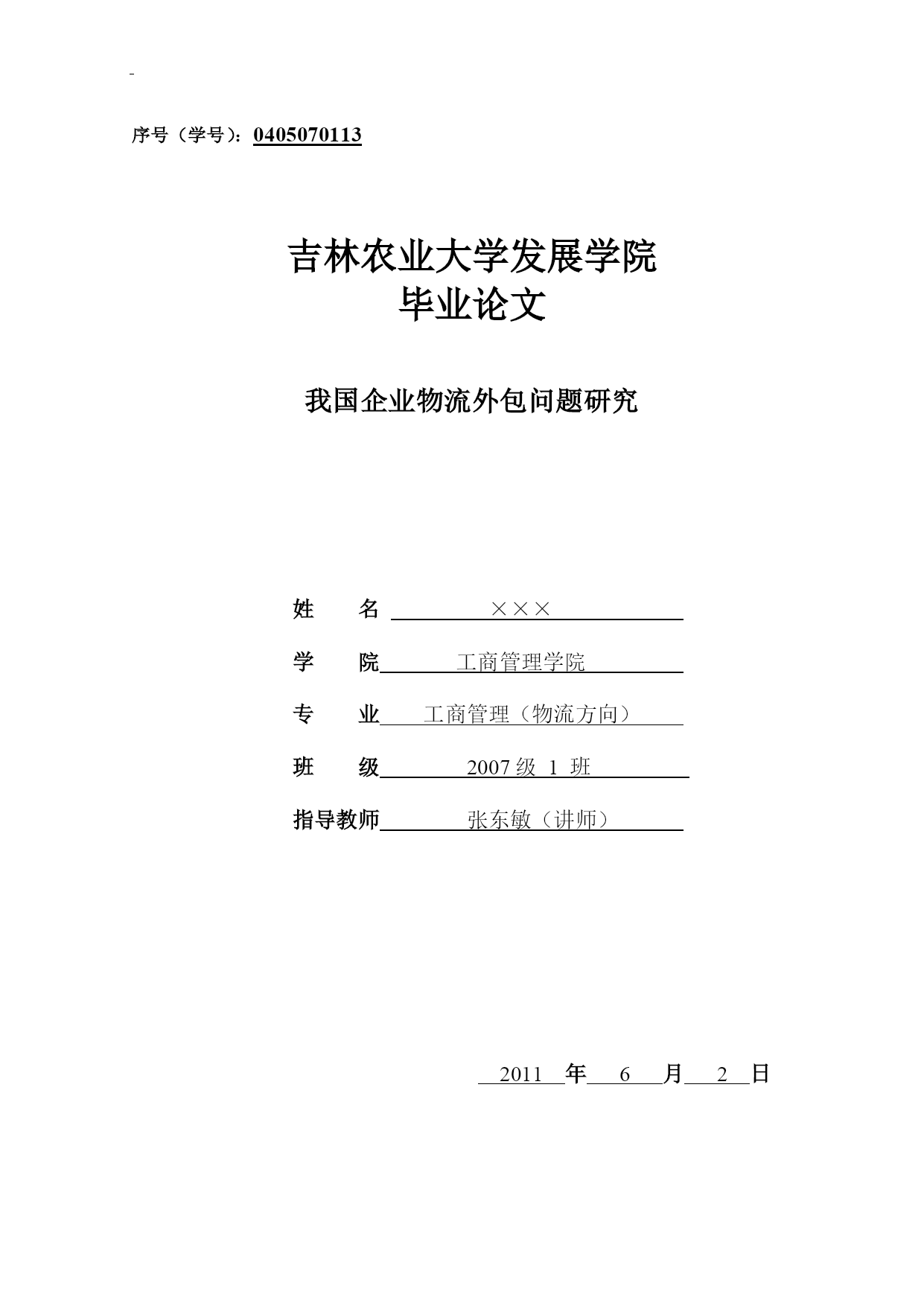 序号（学号）：0405070113

吉林农业大学发展学院
毕业论文

我国企业物流外包问题研究

姓　　名　×××

学　　院　工商管理学院

专　　业　工商管理（物流方向）

班　　级　2007 级 1 班

指导教师　张东敏（讲师）

2011 年 6 月 2 日